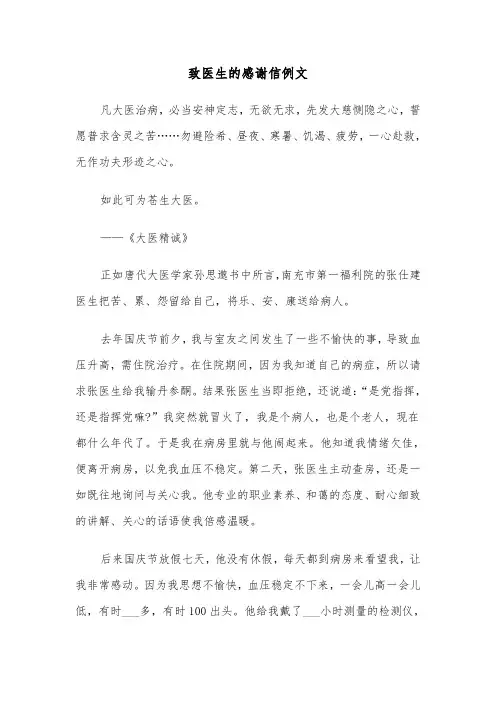 致医生的感谢信例文

凡大医治病，必当安神定志，无欲无求，先发大慈恻隐之心，誓愿普求含灵之苦……勿避险希、昼夜、寒暑、饥渴、疲劳，一心赴救，无作功夫形迹之心。

如此可为苍生大医。

——《大医精诚》

正如唐代大医学家孙思邈书中所言，南充市第一福利院的张仕建医生把苦、累、怨留给自己，将乐、安、康送给病人。

去年国庆节前夕，我与室友之间发生了一些不愉快的事，导致血压升高，需住院治疗。在住院期间，因为我知道自己的病症，所以请求张医生给我输丹参酮。结果张医生当即拒绝，还说道：“是党指挥，还是指挥党嘛?”我突然就冒火了，我是个病人，也是个老人，现在都什么年代了。于是我在病房里就与他闹起来。他知道我情绪欠佳，便离开病房，以免我血压不稳定。第二天，张医生主动查房，还是一如既往地询问与关心我。他专业的职业素养、和蔼的态度、耐心细致的讲解、关心的话语使我倍感温暖。

后来国庆节放假七天，他没有休假，每天都到病房来看望我，让我非常感动。因为我思想不愉快，血压稳定不下来，一会儿高一会儿低，有时___多，有时100出头。他给我戴了___小时测量的检测仪，